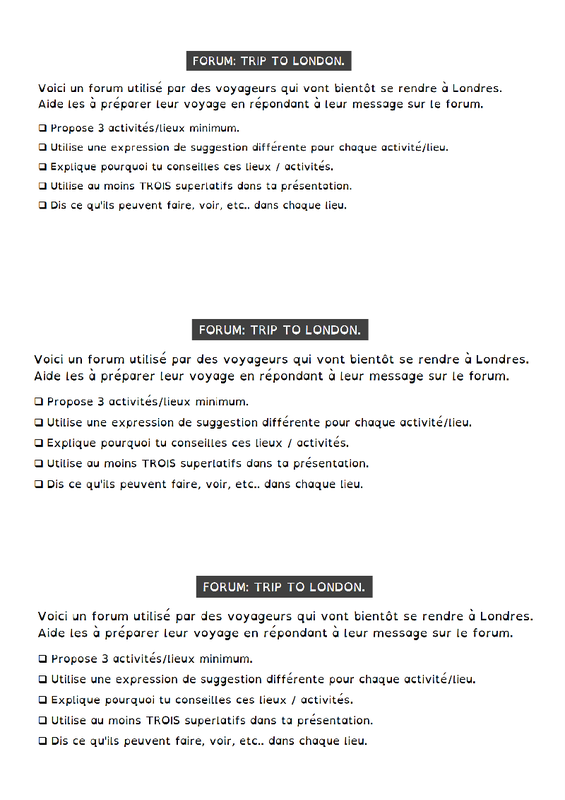 FORUM: TRIP TO LONDON.

Voici un forum utilisé par des voyageurs qui vont bientôt se rendre à Londres. Aide les à préparer leur voyage en répondant à leur message sur le forum.

❑ Propose 3 activités/lieux minimum.
❑ Utilise une expression de suggestion différente pour chaque activité/lieu.
❑ Explique pourquoi tu conseilles ces lieux / activités.
❑ Utilise au moins TROIS superlatifs dans ta présentation.
❑ Dis ce qu'ils peuvent faire, voir, etc.. dans chaque lieu.

FORUM: TRIP TO LONDON.

Voici un forum utilisé par des voyageurs qui vont bientôt se rendre à Londres. Aide les à préparer leur voyage en répondant à leur message sur le forum.

❑ Propose 3 activités/lieux minimum.
❑ Utilise une expression de suggestion différente pour chaque activité/lieu.
❑ Explique pourquoi tu conseilles ces lieux / activités.
❑ Utilise au moins TROIS superlatifs dans ta présentation.
❑ Dis ce qu'ils peuvent faire, voir, etc.. dans chaque lieu.

FORUM: TRIP TO LONDON.

Voici un forum utilisé par des voyageurs qui vont bientôt se rendre à Londres. Aide les à préparer leur voyage en répondant à leur message sur le forum.

❑ Propose 3 activités/lieux minimum.
❑ Utilise une expression de suggestion différente pour chaque activité/lieu.
❑ Explique pourquoi tu conseilles ces lieux / activités.
❑ Utilise au moins TROIS superlatifs dans ta présentation.
❑ Dis ce qu'ils peuvent faire, voir, etc.. dans chaque lieu.